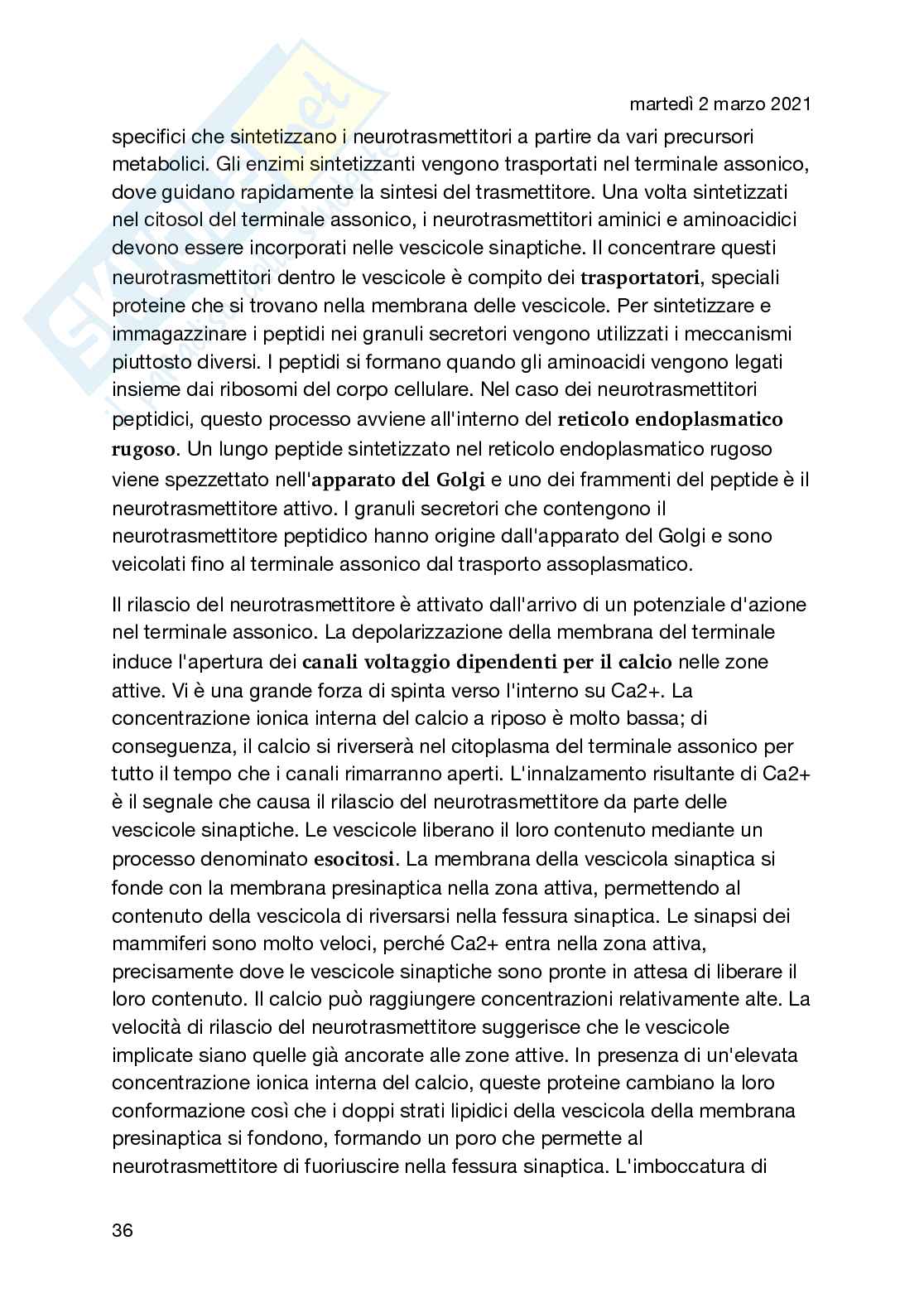 martedì 2 marzo 2021

specifici che sintetizzano i neurotrasmettitori a partire da vari precursori metabolici. Gli enzimi sintetizzanti vengono trasportati nel terminale assonico, dove guidano rapidamente la sintesi del trasmettitore. Una volta sintetizzati nel citosol del terminale assonico, i neurotrasmettitori aminici e aminoacidici devono essere incorporati nelle vescicole sinaptiche. Il concentrare questi neurotrasmettitori dentro le vescicole è compito dei trasportatori, speciali proteine che si trovano nella membrana delle vescicole. Per sintetizzare e immagazzinare i peptidi nei granuli secretori vengono utilizzati i meccanismi piuttosto diversi. I peptidi si formano quando gli aminoacidi vengono legati insieme dai ribosomi del corpo cellulare. Nel caso dei neurotrasmettitori peptidici, questo processo avviene all'interno del reticolo endoplasmatico rugoso. Un lungo peptide sintetizzato nel reticolo endoplasmatico rugoso viene spezzettato nell'apparato del Golgi e uno dei frammenti del peptide è il neurotrasmettitore attivo. I granuli secretori che contengono il neurotrasmettitore peptidico hanno origine dall'apparato del Golgi e sono veicolati fino al terminale assonico dal trasporto assoplasmatico.

Il rilascio del neurotrasmettitore è attivato dall'arrivo di un potenziale d'azione nel terminale assonico. La depolarizzazione della membrana del terminale induce l'apertura dei canali voltaggio dipendenti per il calcio nelle zone attive. Vi è una grande forza di spinta verso l'interno su Ca2+. La concentrazione ionica interna del calcio a riposo è molto bassa; di conseguenza, il calcio si riverserà nel citoplasma del terminale assonico per tutto il tempo che i canali rimarranno aperti. L'innalzamento risultante di Ca2+ è il segnale che causa il rilascio del neurotrasmettitore da parte delle vescicole sinaptiche. Le vescicole liberano il loro contenuto mediante un processo denominato esocitosi. La membrana della vescicola sinaptica si fonde con la membrana presinaptica nella zona attiva, permettendo al contenuto della vescicola di riversarsi nella fessura sinaptica. Le sinapsi dei mammiferi sono molto veloci, perché Ca2+ entra nella zona attiva, precisamente dove le vescicole sinaptiche sono pronte in attesa di liberare il loro contenuto. Il calcio può raggiungere concentrazioni relativamente alte. La velocità di rilascio del neurotrasmettitore suggerisce che le vescicole implicate siano quelle già ancorate alle zone attive. In presenza di un'elevata concentrazione ionica interna del calcio, queste proteine cambiano la loro conformazione così che i doppi strati lipidici della vescicola della membrana presinaptica si fondono, formando un poro che permette al neurotrasmettitore di fuoriuscire nella fessura sinaptica. L'imboccatura di

36